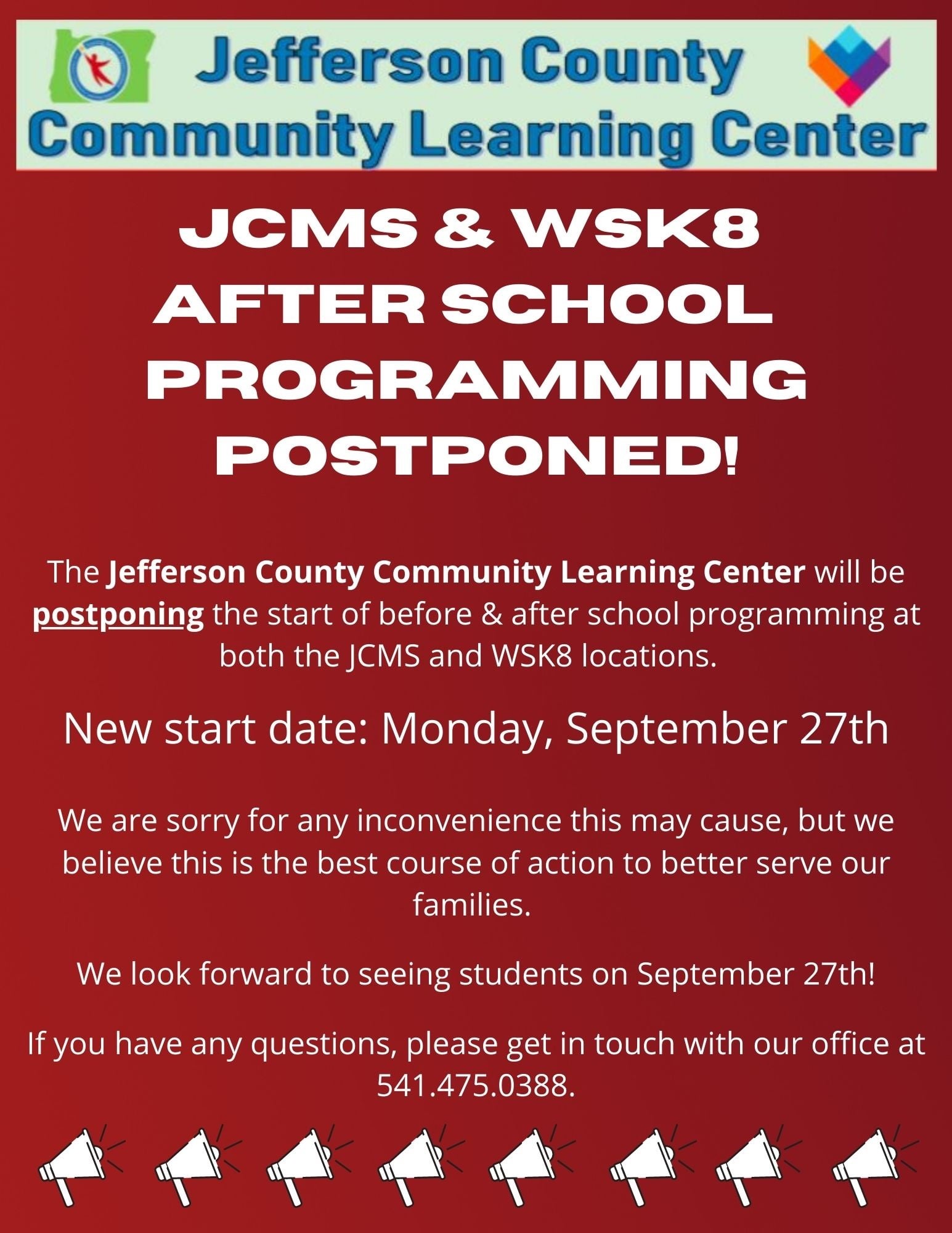 Jefferson County
Community Learning Center

JCMS & WSK8
AFTER SCHOOL
PROGRAMMING
POSTPONED!

The Jefferson County Community Learning Center will be postponing the start of before & after school programming at both the JCMS and WSK8 locations.

New start date: Monday, September 27th

We are sorry for any inconvenience this may cause, but we believe this is the best course of action to better serve our families.

We look forward to seeing students on September 27th!

If you have any questions, please get in touch with our office at 541.475.0388.